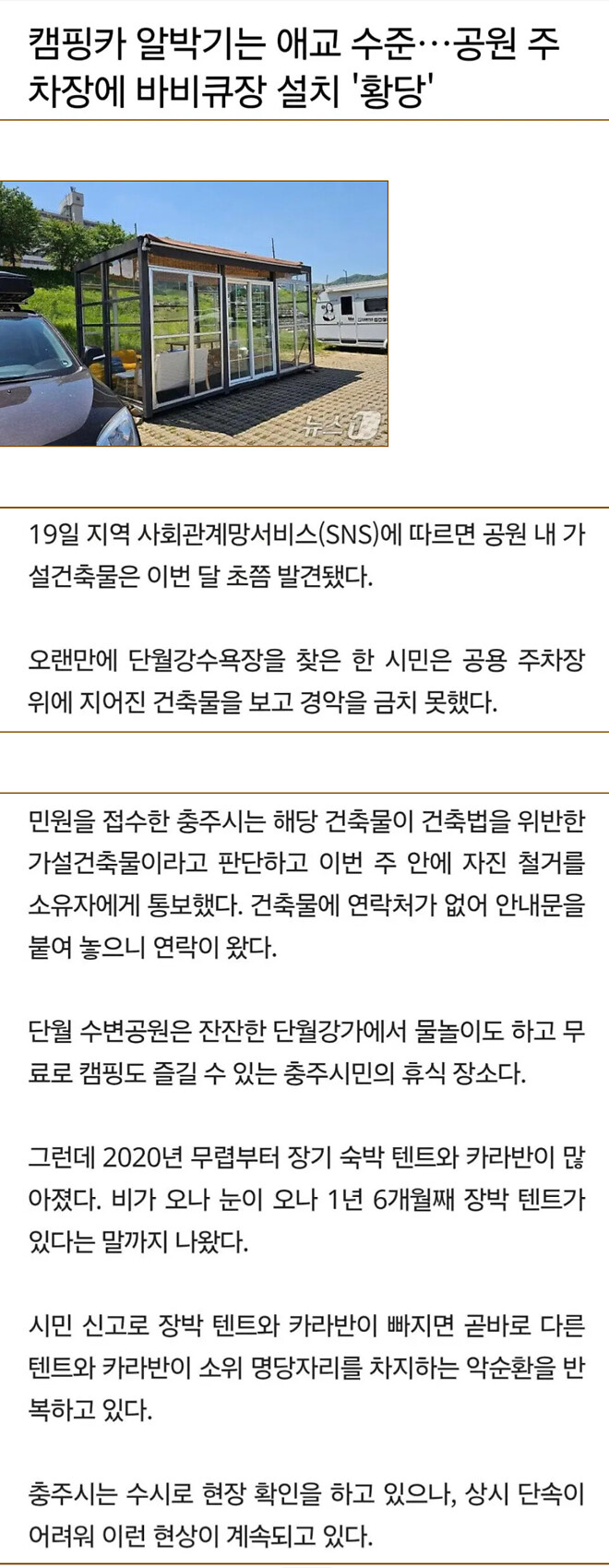 캠핑카 알박기는 애교 수준…공원 주차장에 바비큐장 설치 '황당'

뉴스1

19일 지역 사회관계망서비스(SNS)에 따르면 공원 내 가설건축물은 이번 달 초쯤 발견됐다.

오랜만에 단월강수욕장을 찾은 한 시민은 공용 주차장 위에 지어진 건축물을 보고 경악을 금치 못했다.

민원을 접수한 충주시는 해당 건축물이 건축법을 위반한 가설건축물이라고 판단하고 이번 주 안에 자진 철거를 소유자에게 통보했다. 건축물에 연락처가 없어 안내문을 붙여 놓으니 연락이 왔다.

단월 수변공원은 잔잔한 단월강가에서 물놀이도 하고 무료로 캠핑도 즐길 수 있는 충주시민의 휴식 장소다.

그런데 2020년 무렵부터 장기 숙박 텐트와 카라반이 많아졌다. 비가 오나 눈이 오나 1년 6개월째 장박 텐트가 있다는 말까지 나왔다.

시민 신고로 장박 텐트와 카라반이 빠지면 곧바로 다른 텐트와 카라반이 소위 명당자리를 차지하는 악순환을 반복하고 있다.

충주시는 수시로 현장 확인을 하고 있으나, 상시 단속이 어려워 이런 현상이 계속되고 있다.